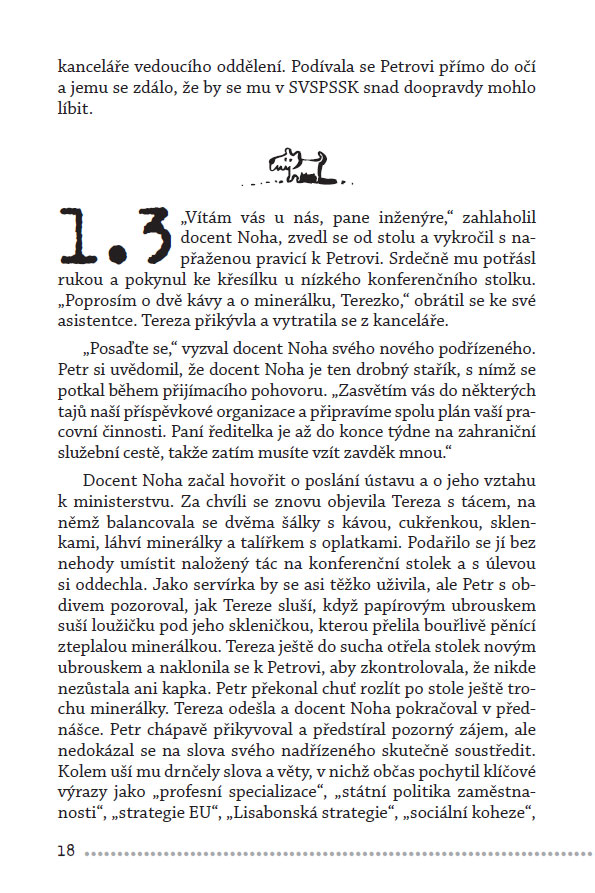 kanceláře vedoucího oddělení. Podívala se Petrovi přímo do očí a jemu se zdálo, že by se mu v SVSPSSK snad doopravdy mohlo líbit.

1.3 „Vítám vás u nás, pane inženýre," zahlaholil docent Noha, zvedl se od stolu a vykročil s napřaženou pravicí k Petrovi. Srdečně mu potřásl rukou a pokynul ke křesílku u nízkého konferenčního stolku. „Poprosím o dvě kávy a o minerálku, Terezko," obrátil se ke své asistentce. Tereza přikývla a vytratila se z kanceláře.

„Posaďte se," vyzval docent Noha svého nového podřízeného. Petr si uvědomil, že docent Noha je ten drobný stařík, s nímž se potkal během přijímacího pohovoru. „Zasvětím vás do některých tajů naší příspěvkové organizace a připravíme spolu plán vaší pracovní činnosti. Paní ředitelka je až do konce týdne na zahraniční služební cestě, takže zatím musíte vzít zavděk mnou."

Docent Noha začal hovořit o poslání ústavu a o jeho vztahu k ministerstvu. Za chvíli se znovu objevila Tereza s tácem, na němž balancovala se dvěma šálky s kávou, cukřenkou, sklenkami, láhví minerálky a talířkem s oplatkami. Podařilo se jí bez nehody umístit naložený tác na konferenční stolek a s úlevou si oddechla. Jako servírka by se asi těžko uživila, ale Petr s obdivem pozoroval, jak Tereze sluší, když papírovým ubrouskem suší loužičku pod jeho skleničkou, kterou přelila bouřlivě pěnící zteplalou minerálkou. Tereza ještě do sucha otřela stolek novým ubrouskem a naklonila se k Petrovi, aby zkontrolovala, že nikde nezůstala ani kapka. Petr překonal chuť rozlít po stole ještě trochu minerálky. Tereza odešla a docent Noha pokračoval v přednášce. Petr chápavě přikyvoval a předstíral pozorný zájem, ale nedokázal se na slova svého nadřízeného skutečně soustředit. Kolem uší mu drnčely slova a věty, v nichž občas pochytil klíčové výrazy jako „profesní specializace", „státní politika zaměstnanosti", „strategie EU", „Lisabonská strategie", „sociální koheze",

18